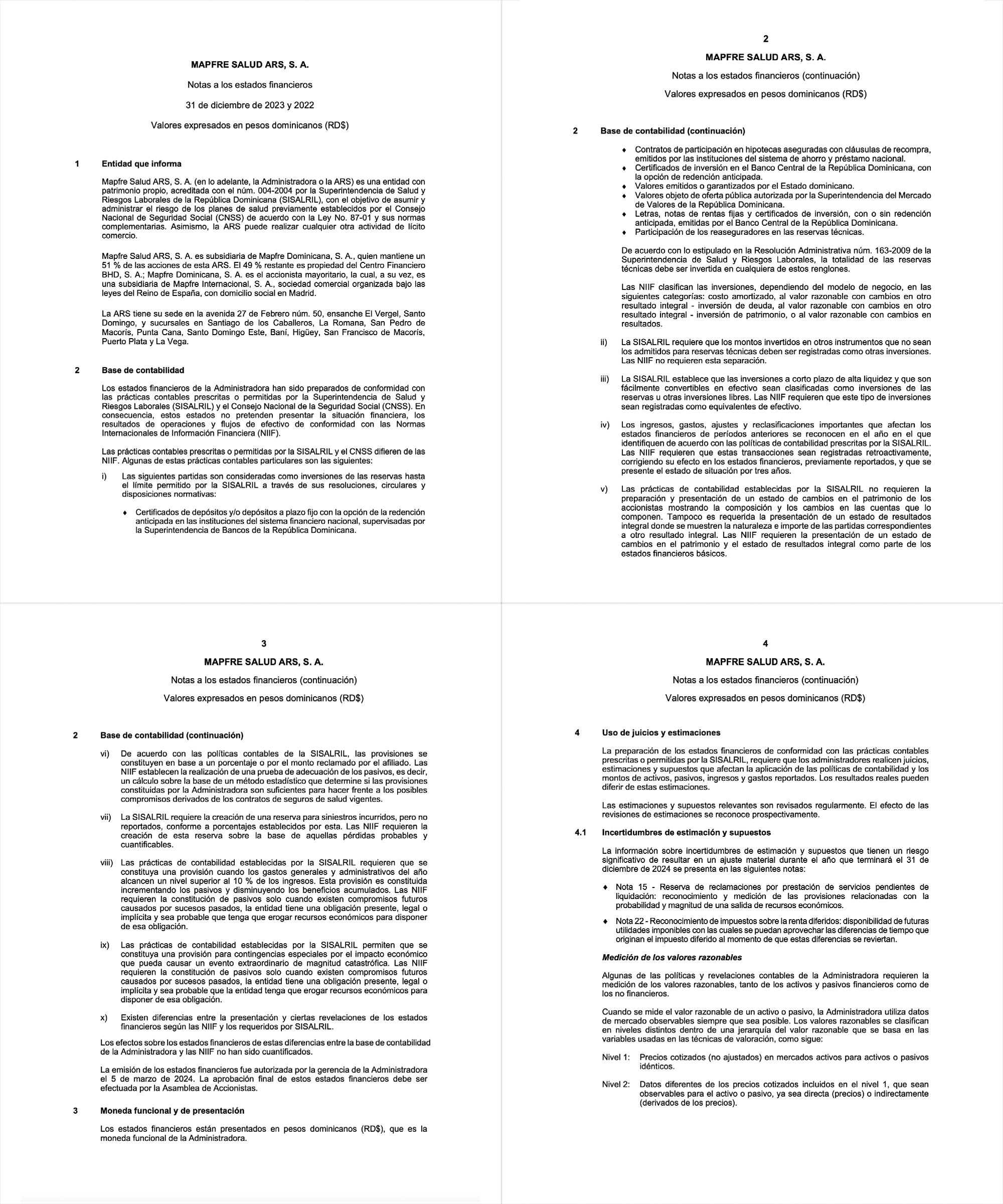 MAPFRE SALUD ARS, S. A.

Notas a los estados financieros

31 de diciembre de 2023 y 2022

Valores expresados en pesos dominicanos (RD$)

1 Entidad que informa

Mapfre Salud ARS, S. A. (en lo adelante, la Administradora o la ARS) es una entidad con patrimonio propio, acreditada con el núm. 004-2004 por la Superintendencia de Salud y Riesgos Laborales de la República Dominicana (SISALRIL), con el objetivo de asumir y administrar el riesgo de los planes de salud previamente establecidos por el Consejo Nacional de Seguridad Social (CNSS) de acuerdo con la Ley No. 87-01 y sus normas complementarias. Asimismo, la ARS puede realizar cualquier otra actividad de lícito comercio.

Mapfre Salud ARS, S. A. es subsidiaria de Mapfre Dominicana, S. A., quien mantiene un 51 % de las acciones de esta ARS. El 49 % restante es propiedad del Centro Financiero BHD, S. A.; Mapfre Dominicana, S. A. es el accionista mayoritario, la cual, a su vez, es una subsidiaria de Mapfre Internacional, S. A., sociedad comercial organizada bajo las leyes del Reino de España, con domicilio social en Madrid.

La ARS tiene su sede en la avenida 27 de Febrero núm. 50, ensanche El Vergel, Santo Domingo, y sucursales en Santiago de los Caballeros, La Romana, San Pedro de Macorís, Punta Cana, Santo Domingo Este, Baní, Higüey, San Francisco de Macorís, Puerto Plata y La Vega.

2 Base de contabilidad

Los estados financieros de la Administradora han sido preparados de conformidad con las prácticas contables prescritas o permitidas por la Superintendencia de Salud y Riesgos Laborales (SISALRIL) y el Consejo Nacional de la Seguridad Social (CNSS). En consecuencia, estos estados no pretenden presentar la situación financiera, los resultados de operaciones y flujos de efectivo de conformidad con las Normas Internacionales de Información Financiera (NIIF).

Las prácticas contables prescritas o permitidas por la SISALRIL y el CNSS difieren de las NIIF. Algunas de estas prácticas contables particulares son las siguientes:

i) Las siguientes partidas son consideradas como inversiones de las reservas hasta el límite permitido por la SISALRIL a través de sus resoluciones, circulares y disposiciones normativas:

♦ Certificados de depósitos y/o depósitos a plazo fijo con la opción de la redención anticipada en las instituciones del sistema financiero nacional, supervisadas por la Superintendencia de Bancos de la República Dominicana.

2

MAPFRE SALUD ARS, S. A.

Notas a los estados financieros (continuación)

Valores expresados en pesos dominicanos (RD$)

2 Base de contabilidad (continuación)

♦ Contratos de participación en hipotecas aseguradas con cláusulas de recompra, emitidos por las instituciones del sistema de ahorro y préstamo nacional.
♦ Certificados de inversión en el Banco Central de la República Dominicana, con la opción de redención anticipada.
♦ Valores emitidos o garantizados por el Estado dominicano.
♦ Valores objeto de oferta pública autorizada por la Superintendencia del Mercado de Valores de la República Dominicana.
♦ Letras, notas de rentas fijas y certificados de inversión, con o sin redención anticipada, emitidas por el Banco Central de la República Dominicana.
♦ Participación de los reaseguradores en las reservas técnicas.

De acuerdo con lo estipulado en la Resolución Administrativa núm. 163-2009 de la Superintendencia de Salud y Riesgos Laborales, la totalidad de las reservas técnicas debe ser invertida en cualquiera de estos renglones.

Las NIIF clasifican las inversiones, dependiendo del modelo de negocio, en las siguientes categorías: costo amortizado, al valor razonable con cambios en otro resultado integral - inversión de deuda, al valor razonable con cambios en otro resultado integral - inversión de patrimonio, o al valor razonable con cambios en resultados.

ii) La SISALRIL requiere que los montos invertidos en otros instrumentos que no sean los admitidos para reservas técnicas deben ser registradas como otras inversiones. Las NIIF no requieren esta separación.

iii) La SISALRIL establece que las inversiones a corto plazo de alta liquidez y que son fácilmente convertibles en efectivo sean clasificadas como inversiones de las reservas u otras inversiones libres. Las NIIF requieren que este tipo de inversiones sean registradas como equivalentes de efectivo.

iv) Los ingresos, gastos, ajustes y reclasificaciones importantes que afectan los estados financieros de períodos anteriores se reconocen en el año en el que identifiquen de acuerdo con las políticas de contabilidad prescritas por la SISALRIL. Las NIIF requieren que estas transacciones sean registradas retroactivamente, corrigiendo su efecto en los estados financieros, previamente reportados, y que se presente el estado de situación por tres años.

v) Las prácticas de contabilidad establecidas por la SISALRIL no requieren la preparación y presentación de un estado de cambios en el patrimonio de los accionistas mostrando la composición y los cambios en las cuentas que lo componen. Tampoco es requerida la presentación de un estado de resultados integral donde se muestren la naturaleza e importe de las partidas correspondientes a otro resultado integral. Las NIIF requieren la presentación de un estado de cambios en el patrimonio y el estado de resultados integral como parte de los estados financieros básicos.

3

MAPFRE SALUD ARS, S. A.

Notas a los estados financieros (continuación)

Valores expresados en pesos dominicanos (RD$)

2 Base de contabilidad (continuación)

vi) De acuerdo con las políticas contables de la SISALRIL, las provisiones se constituyen en base a un porcentaje o por el monto reclamado por el afiliado. Las NIIF establecen la realización de una prueba de adecuación de los pasivos, es decir, un cálculo sobre la base de un método estadístico que determine si las provisiones constituidas por la Administradora son suficientes para hacer frente a los posibles compromisos derivados de los contratos de seguros de salud vigentes.

vii) La SISALRIL requiere la creación de una reserva para siniestros incurridos, pero no reportados, conforme a porcentajes establecidos por esta. Las NIIF requieren la creación de esta reserva sobre la base de aquellas pérdidas probables y cuantificables.

viii) Las prácticas de contabilidad establecidas por la SISALRIL requieren que se constituya una provisión cuando los gastos generales y administrativos del año alcancen un nivel superior al 10 % de los ingresos. Esta provisión es constituida incrementando los pasivos y disminuyendo los beneficios acumulados. Las NIIF requieren la constitución de pasivos solo cuando existen compromisos futuros causados por sucesos pasados, la entidad tiene una obligación presente, legal o implícita y sea probable que tenga que erogar recursos económicos para disponer de esa obligación.

ix) Las prácticas de contabilidad establecidas por la SISALRIL permiten que se constituya una provisión para contingencias especiales por el impacto económico que pueda causar un evento extraordinario de magnitud catastrófica. Las NIIF requieren la constitución de pasivos solo cuando existen compromisos futuros causados por sucesos pasados, la entidad tiene una obligación presente, legal o implícita y sea probable que la entidad tenga que erogar recursos económicos para disponer de esa obligación.

x) Existen diferencias entre la presentación y ciertas revelaciones de los estados financieros según las NIIF y los requeridos por SISALRIL.

Los efectos sobre los estados financieros de estas diferencias entre la base de contabilidad de la Administradora y las NIIF no han sido cuantificados.

La emisión de los estados financieros fue autorizada por la gerencia de la Administradora el 5 de marzo de 2024. La aprobación final de estos estados financieros debe ser efectuada por la Asamblea de Accionistas.

3 Moneda funcional y de presentación

Los estados financieros están presentados en pesos dominicanos (RD$), que es la moneda funcional de la Administradora.

4

MAPFRE SALUD ARS, S. A.

Notas a los estados financieros (continuación)

Valores expresados en pesos dominicanos (RD$)

4 Uso de juicios y estimaciones

La preparación de los estados financieros de conformidad con las prácticas contables prescritas o permitidas por la SISALRIL, requiere que los administradores realicen juicios, estimaciones y supuestos que afectan la aplicación de las políticas de contabilidad y los montos de activos, pasivos, ingresos y gastos reportados. Los resultados reales pueden diferir de estas estimaciones.

Las estimaciones y supuestos relevantes son revisados regularmente. El efecto de las revisiones de estimaciones se reconoce prospectivamente.

4.1 Incertidumbres de estimación y supuestos

La información sobre incertidumbres de estimación y supuestos que tienen un riesgo significativo de resultar en un ajuste material durante el año que terminará el 31 de diciembre de 2024 se presenta en las siguientes notas:

♦ Nota 15 - Reserva de reclamaciones por prestación de servicios pendientes de liquidación: reconocimiento y medición de las provisiones relacionadas con la probabilidad y magnitud de una salida de recursos económicos.

♦ Nota 22 - Reconocimiento de impuestos sobre la renta diferidos: disponibilidad de futuras utilidades imponibles con las cuales se puedan aprovechar las diferencias de tiempo que originan el impuesto diferido al momento de que estas diferencias se reviertan.

Medición de los valores razonables

Algunas de las políticas y revelaciones contables de la Administradora requieren la medición de los valores razonables, tanto de los activos y pasivos financieros como de los no financieros.

Cuando se mide el valor razonable de un activo o pasivo, la Administradora utiliza datos de mercado observables siempre que sea posible. Los valores razonables se clasifican en niveles distintos dentro de una jerarquía del valor razonable que se basa en las variables usadas en las técnicas de valoración, como sigue:

Nivel 1: Precios cotizados (no ajustados) en mercados activos para activos o pasivos idénticos.

Nivel 2: Datos diferentes de los precios cotizados incluidos en el nivel 1, que sean observables para el activo o pasivo, ya sea directa (precios) o indirectamente (derivados de los precios).